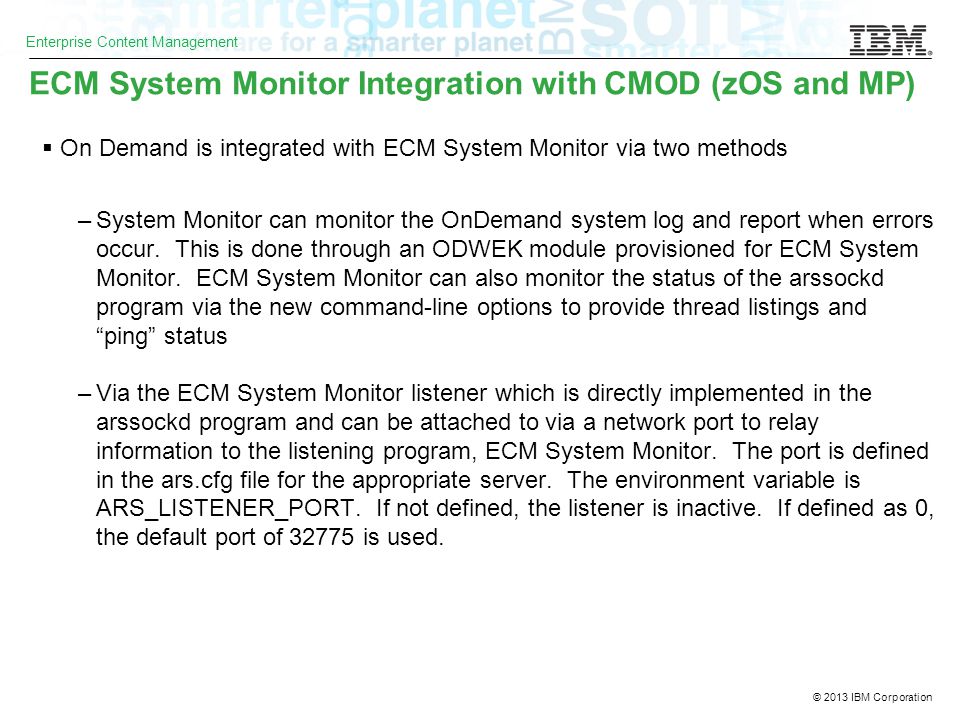 Enterprise Content Management

IBM

ECM System Monitor Integration with CMOD (zOS and MP)

▪ On Demand is integrated with ECM System Monitor via two methods

– System Monitor can monitor the OnDemand system log and report when errors occur. This is done through an ODWEK module provisioned for ECM System Monitor. ECM System Monitor can also monitor the status of the arssockd program via the new command-line options to provide thread listings and "ping" status

– Via the ECM System Monitor listener which is directly implemented in the arssockd program and can be attached to via a network port to relay information to the listening program, ECM System Monitor. The port is defined in the ars.cfg file for the appropriate server. The environment variable is ARS_LISTENER_PORT. If not defined, the listener is inactive. If defined as 0, the default port of 32775 is used.

© 2013 IBM Corporation